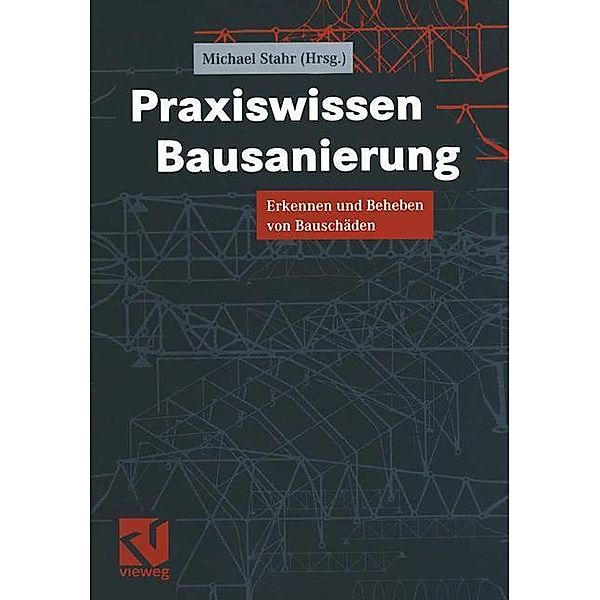 Michael Stahr (Hrsg.)

Praxiswissen Bausanierung

Erkennen und Beheben von Bauschäden

vieweg